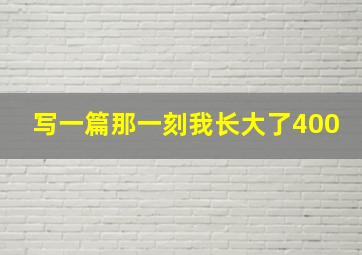 写一篇那一刻我长大了400